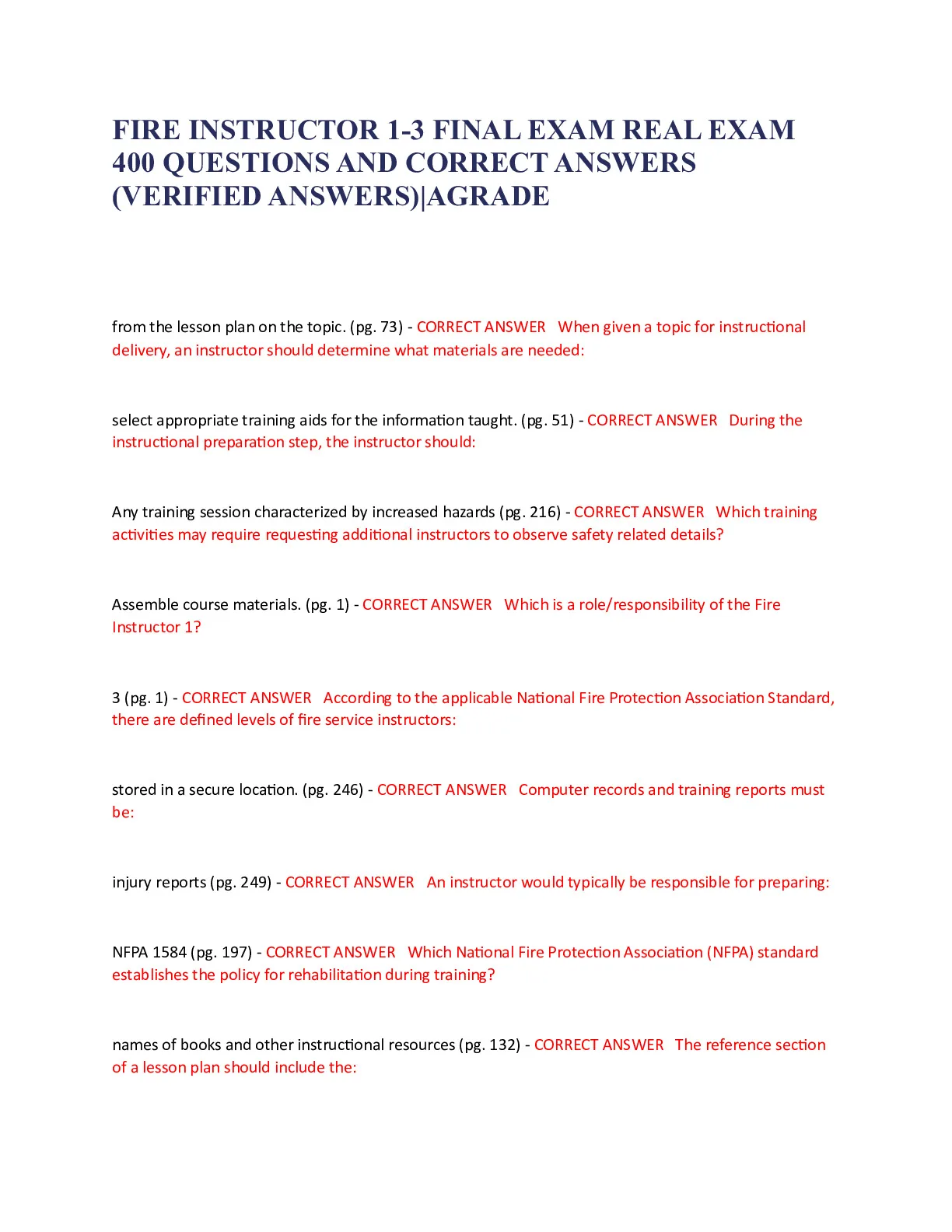 FIRE INSTRUCTOR 1-3 FINAL EXAM REAL EXAM 400 QUESTIONS AND CORRECT ANSWERS (VERIFIED ANSWERS)|AGRADE

from the lesson plan on the topic. (pg. 73) - CORRECT ANSWER When given a topic for instructional delivery, an instructor should determine what materials are needed:

select appropriate training aids for the information taught. (pg. 51) - CORRECT ANSWER During the instructional preparation step, the instructor should:

Any training session characterized by increased hazards (pg. 216) - CORRECT ANSWER Which training activities may require requesting additional instructors to observe safety related details?

Assemble course materials. (pg. 1) - CORRECT ANSWER Which is a role/responsibility of the Fire Instructor 1?

3 (pg. 1) - CORRECT ANSWER According to the applicable National Fire Protection Association Standard, there are defined levels of fire service instructors:

stored in a secure location. (pg. 246) - CORRECT ANSWER Computer records and training reports must be:

injury reports (pg. 249) - CORRECT ANSWER An instructor would typically be responsible for preparing:

NFPA 1584 (pg. 197) - CORRECT ANSWER Which National Fire Protection Association (NFPA) standard establishes the policy for rehabilitation during training?

names of books and other instructional resources (pg. 132) - CORRECT ANSWER The reference section of a lesson plan should include the: